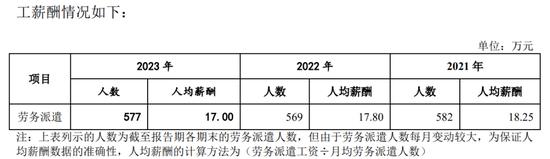 工薪酬情况如下：

单位：万元

| 项目 | 2023 年 | | 2022 年 | | 2021 年 | |
|---|---|---|---|---|---|---|
| | 人数 | 人均薪酬 | 人数 | 人均薪酬 | 人数 | 人均薪酬 |
| 劳务派遣 | 577 | 17.00 | 569 | 17.80 | 582 | 18.25 |

注：上表列示的人数为截至报告期各期末的劳务派遣人数，但由于劳务派遣人数每月变动较大，为保证人均薪酬数据的准确性，人均薪酬的计算方法为（劳务派遣工资÷月均劳务派遣人数）